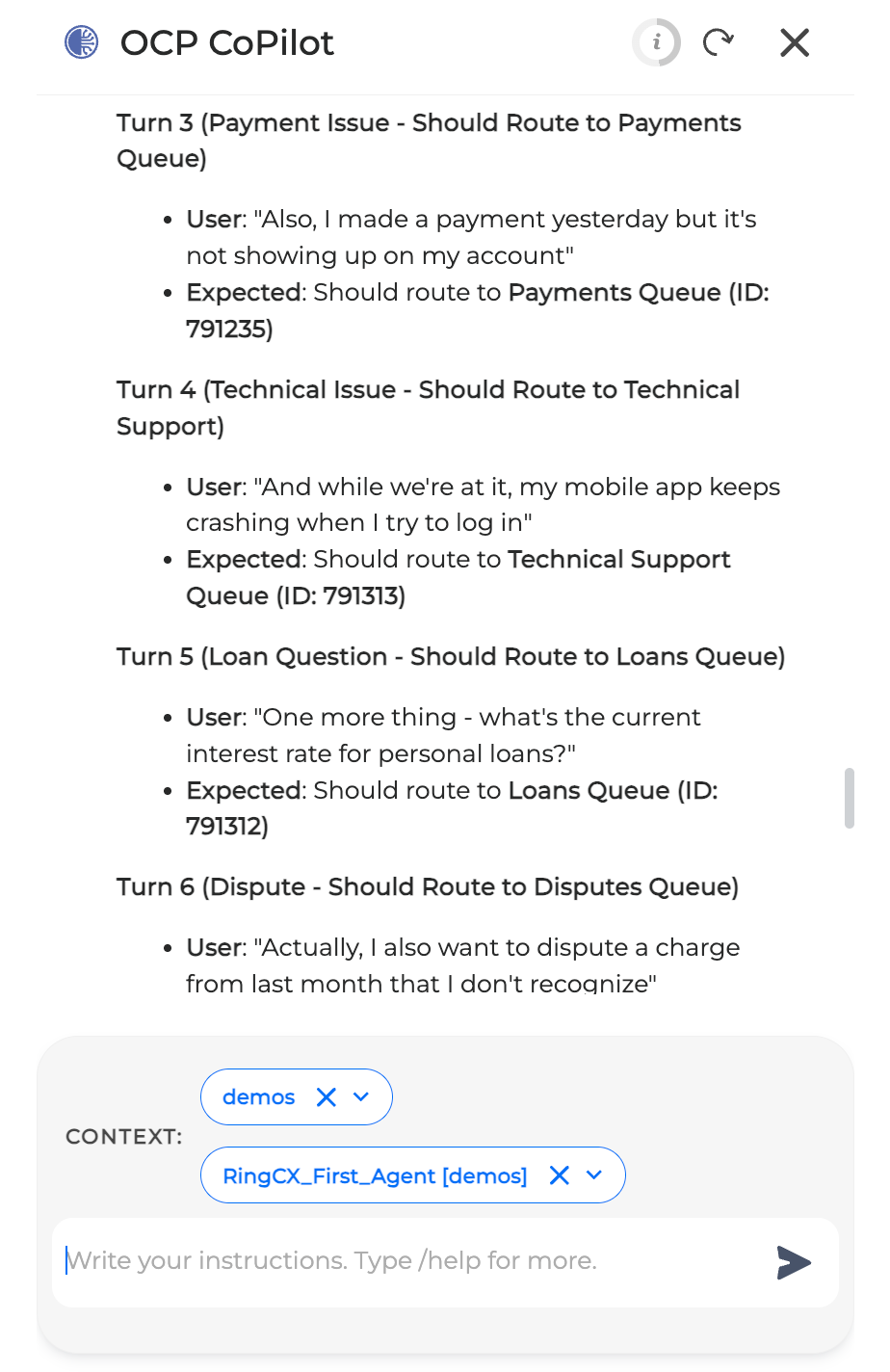 OCP CoPilot

Turn 3 (Payment Issue - Should Route to Payments Queue)

- User: "Also, I made a payment yesterday but it's not showing up on my account"
- Expected: Should route to Payments Queue (ID: 791235)

Turn 4 (Technical Issue - Should Route to Technical Support)

- User: "And while we're at it, my mobile app keeps crashing when I try to log in"
- Expected: Should route to Technical Support Queue (ID: 791313)

Turn 5 (Loan Question - Should Route to Loans Queue)

- User: "One more thing - what's the current interest rate for personal loans?"
- Expected: Should route to Loans Queue (ID: 791312)

Turn 6 (Dispute - Should Route to Disputes Queue)

- User: "Actually, I also want to dispute a charge from last month that I don't recognize"

CONTEXT:
demos
RingCX_First_Agent [demos]

Write your instructions. Type /help for more.